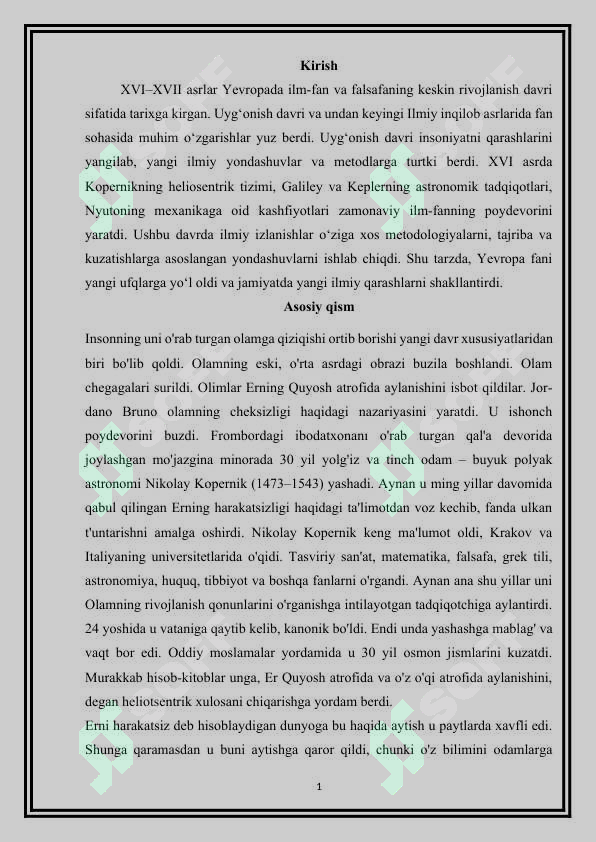 Kirish

XVI–XVII asrlar Yevropada ilm-fan va falsafaning keskin rivojlanish davri sifatida tarixga kirgan. Uyg‘onish davri va undan keyingi Ilmiy inqilob asrlarida fan sohasida muhim o‘zgarishlar yuz berdi. Uyg‘onish davri insoniyatni qarashlarini yangilab, yangi ilmiy yondashuvlar va metodlarga turtki berdi. XVI asrda Kopernikning heliosentrik tizimi, Galiley va Keplerning astronomik tadqiqotlari, Nyutoning mexanikaga oid kashfiyotlari zamonaviy ilm-fanning poydevorini yaratdi. Ushbu davrda ilmiy izlanishlar o‘ziga xos metodologiyalarni, tajriba va kuzatishlarga asoslangan yondashuvlarni ishlab chiqdi. Shu tarzda, Yevropa fani yangi ufqlarga yo‘l oldi va jamiyatda yangi ilmiy qarashlarni shakllantirdi.

Asosiy qism

Insonning uni o'rab turgan olamga qiziqishi ortib borishi yangi davr xususiyatlaridan biri bo'lib qoldi. Olamning eski, o'rta asrdagi obrazi buzila boshlandi. Olam chegagalari surildi. Olimlar Erning Quyosh atrofida aylanishini isbot qildilar. Jordano Bruno olamning cheksizligi haqidagi nazariyasini yaratdi. U ishonch poydevorini buzdi. Frombordagi ibodatxonanı o'rab turgan qal'a devorida joylashgan mo'jazgina minorada 30 yil yolg'iz va tinch odam – buyuk polyak astronomi Nikolay Kopernik (1473–1543) yashadi. Aynan u ming yillar davomida qabul qilingan Erning harakatsizligi haqidagi ta'limotdan voz kechib, fanda ulkan t'untarishni amalga oshirdi. Nikolay Kopernik keng ma'lumot oldi, Krakov va Italiyaning universitetlarida o'qidi. Tasviriy san'at, matematika, falsafa, grek tili, astronomiya, huquq, tibbiyot va boshqa fanlarni o'rgandi. Aynan ana shu yillar uni Olamning rivojlanish qonunlarini o'rganishga intilayotgan tadqiqotchiga aylantirdi. 24 yoshida u vataniga qaytib kelib, kanonik bo'ldi. Endi unda yashashga mablag' va vaqt bor edi. Oddiy moslamalar yordamida u 30 yil osmon jismlarini kuzatdi. Murakkab hisob-kitoblar unga, Er Quyosh atrofida va o'z o'qi atrofida aylanishini, degan heliotsentrik xulosani chiqarishga yordam berdi.
Erni harakatsiz deb hisoblaydigan dunyoga bu haqida aytish u paytlarda xavfli edi. Shunga qaramasdan u buni aytishga qaror qildi, chunki o'z bilimini odamlarga

1